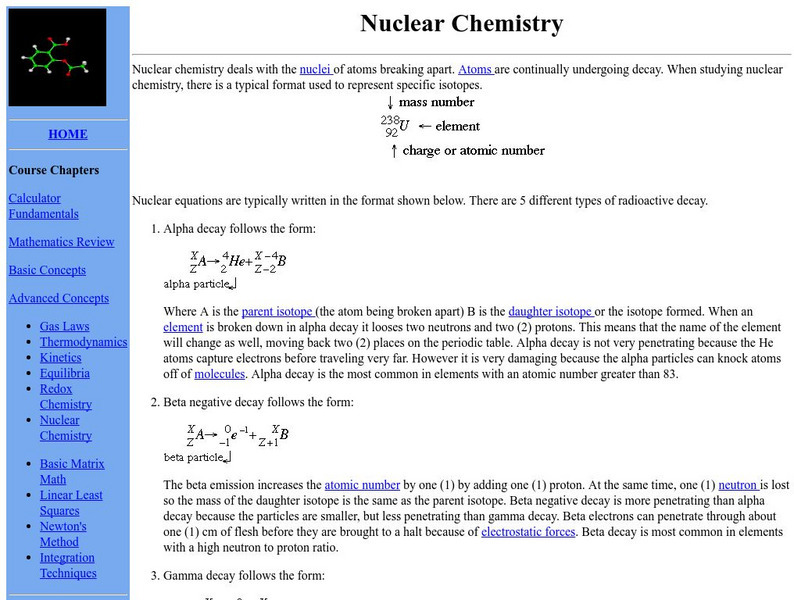 HOME

Course Chapters

Calculator Fundamentals

Mathematics Review

Basic Concepts

Advanced Concepts

- Gas Laws
- Thermodynamics
- Kinetics
- Equilibria
- Redox Chemistry
- Nuclear Chemistry

- Basic Matrix Math
- Linear Least Squares
- Newton's Method
- Integration Techniques

Nuclear Chemistry

Nuclear chemistry deals with the nuclei of atoms breaking apart. Atoms are continually undergoing decay. When studying nuclear chemistry, there is a typical format used to represent specific isotopes.

↓ mass number
$^{238}_{92}U$ ← element
↑ charge or atomic number

Nuclear equations are typically written in the format shown below. There are 5 different types of radioactive decay.

1. Alpha decay follows the form:

$^{X}_{Z}A \rightarrow ^{4}_{2}He + ^{X-4}_{Z-2}B$
alpha particle

Where A is the parent isotope (the atom being broken apart) B is the daughter isotope or the isotope formed. When an element is broken down in alpha decay it looses two neutrons and two (2) protons. This means that the name of the element will change as well, moving back two (2) places on the periodic table. Alpha decay is not very penetrating because the He atoms capture electrons before traveling very far. However it is very damaging because the alpha particles can knock atoms off of molecules. Alpha decay is the most common in elements with an atomic number greater than 83.

2. Beta negative decay follows the form:

$^{X}_{Z}A \rightarrow ^{0}_{-1}e^{-1} + ^{X}_{Z+1}B$
beta particle

The beta emission increases the atomic number by one (1) by adding one (1) proton. At the same time, one (1) neutron is lost so the mass of the daughter isotope is the same as the parent isotope. Beta negative decay is more penetrating than alpha decay because the particles are smaller, but less penetrating than gamma decay. Beta electrons can penetrate through about one (1) cm of flesh before they are brought to a halt because of electrostatic forces. Beta decay is most common in elements with a high neutron to proton ratio.

3. Gamma decay follows the form: